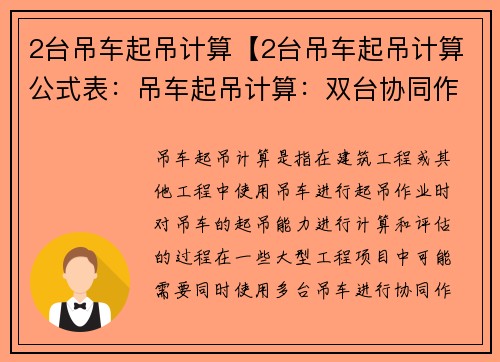 2台吊车起吊计算【2台吊车起吊计算公式表：吊车起吊计算：双台协同作

吊车起吊计算是指在建筑工程或其他工程中使用吊车进行起吊作业时对吊车的起吊能力进行计算和评估的过程在一些大型工程项目中可能需要同时使用多台吊车进行协同作